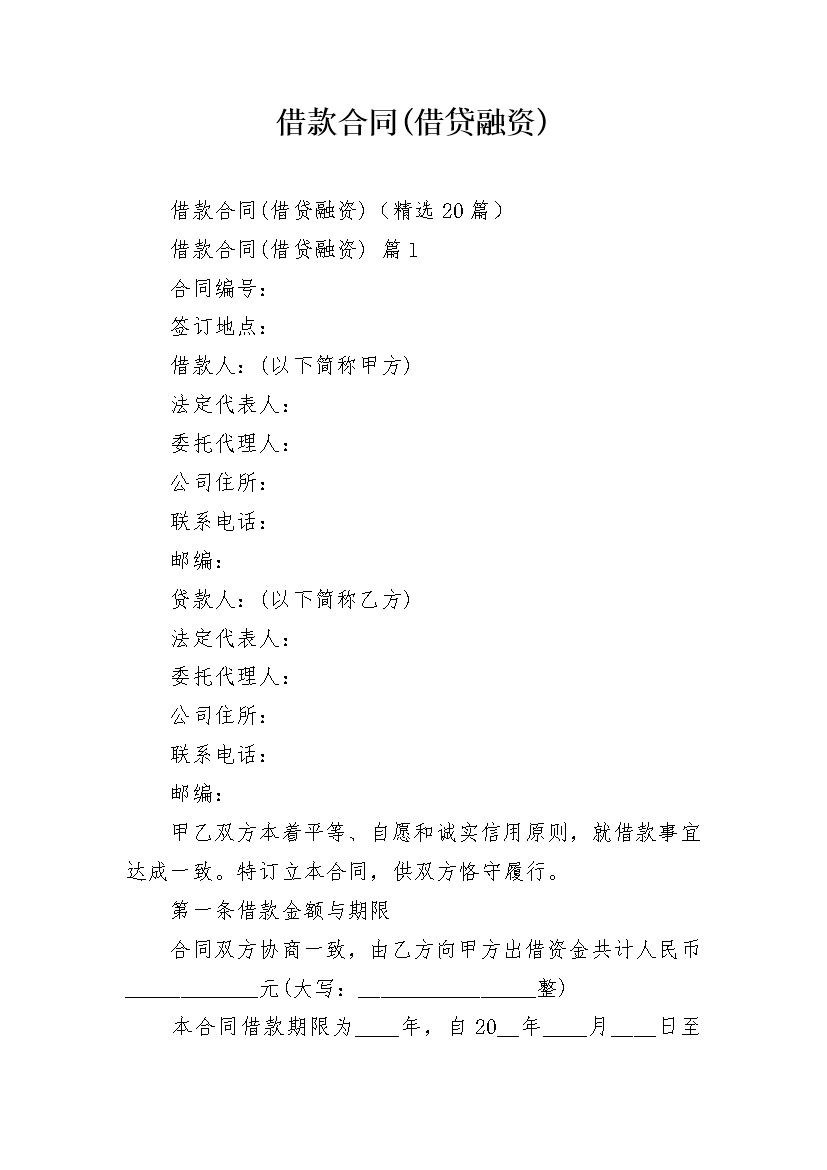 借款合同(借贷融资)

借款合同(借贷融资)（精选20篇）

借款合同(借贷融资) 篇1

合同编号：

签订地点：

借款人：(以下简称甲方)

法定代表人：

委托代理人：

公司住所：

联系电话：

邮编：

贷款人：(以下简称乙方)

法定代表人：

委托代理人：

公司住所：

联系电话：

邮编：

甲乙双方本着平等、自愿和诚实信用原则，就借款事宜达成一致。特订立本合同，供双方恪守履行。

第一条借款金额与期限

合同双方协商一致，由乙方向甲方出借资金共计人民币____________元(大写：________________整)

本合同借款期限为____年，自20__年____月____日至